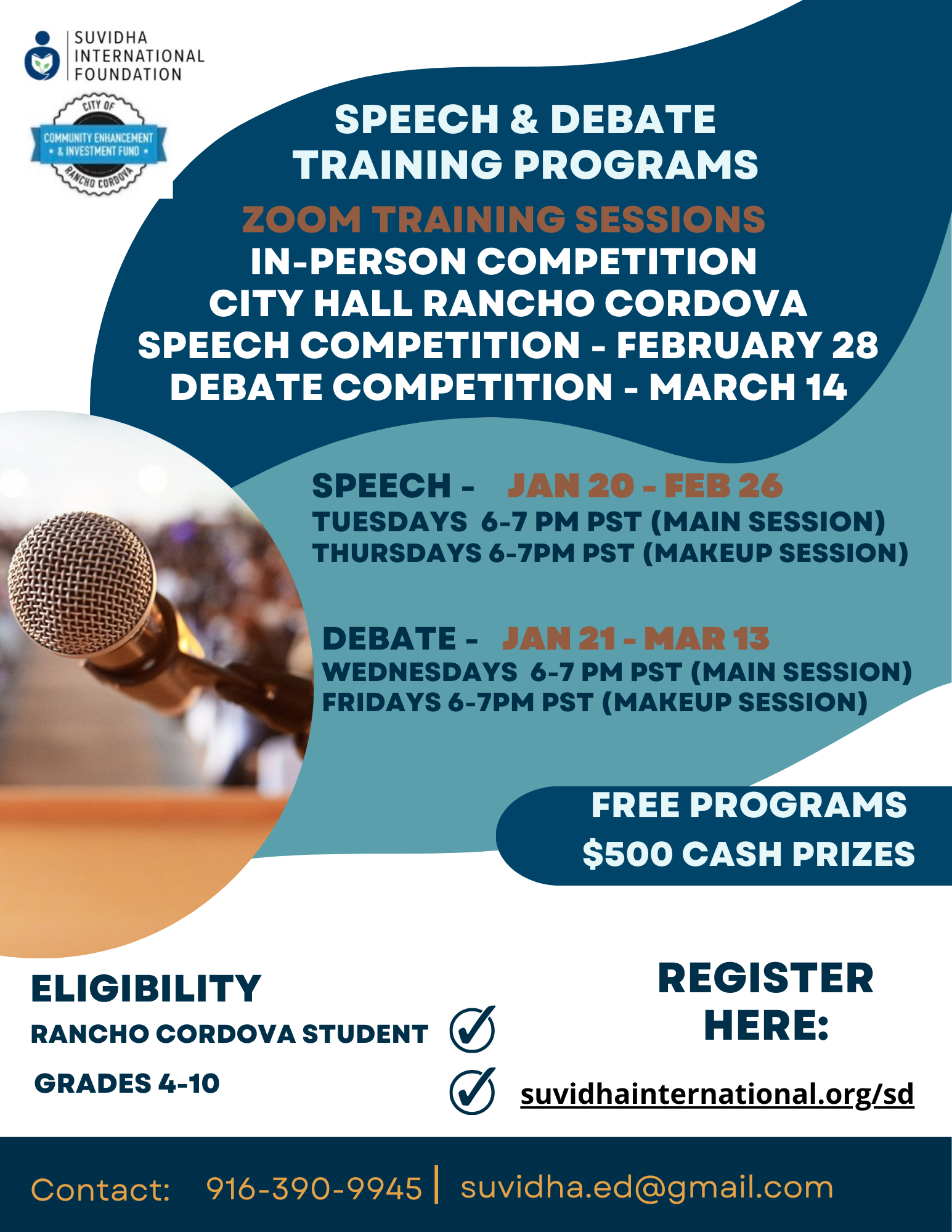 SUVIDHA INTERNATIONAL FOUNDATION

CITY OF
COMMUNITY ENHANCEMENT
& INVESTMENT FUND
RANCHO CORDOVA

SPEECH & DEBATE TRAINING PROGRAMS

ZOOM TRAINING SESSIONS
IN-PERSON COMPETITION
CITY HALL RANCHO CORDOVA
SPEECH COMPETITION - FEBRUARY 28
DEBATE COMPETITION - MARCH 14

SPEECH - JAN 20 - FEB 26
TUESDAYS 6-7 PM PST (MAIN SESSION)
THURSDAYS 6-7PM PST (MAKEUP SESSION)

DEBATE - JAN 21 - MAR 13
WEDNESDAYS 6-7 PM PST (MAIN SESSION)
FRIDAYS 6-7PM PST (MAKEUP SESSION)

FREE PROGRAMS
$500 CASH PRIZES

ELIGIBILITY
RANCHO CORDOVA STUDENT
GRADES 4-10

REGISTER HERE:
suvidhainternational.org/sd

Contact: 916-390-9945 | suvidha.ed@gmail.com